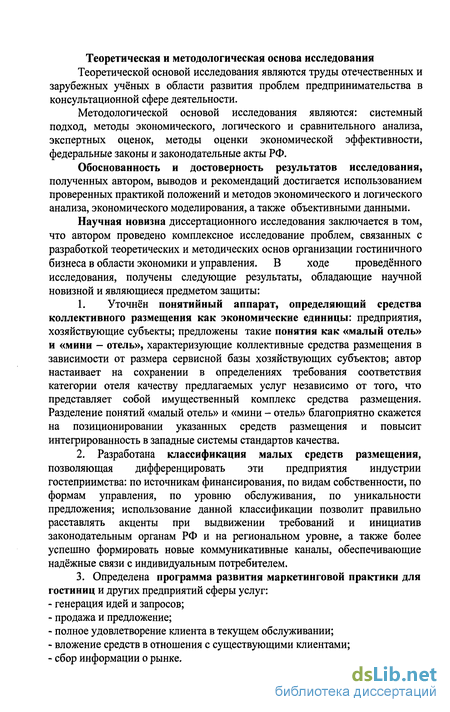 Теоретическая и методологическая основа исследования

Теоретической основой исследования являются труды отечественных и зарубежных учёных в области развития проблем предпринимательства в консультационной сфере деятельности.

Методологической основой исследования являются: системный подход, методы экономического, логического и сравнительного анализа, экспертных оценок, методы оценки экономической эффективности, федеральные законы и законодательные акты РФ.

Обоснованность и достоверность результатов исследования, полученных автором, выводов и рекомендаций достигается использованием проверенных практикой положений и методов экономического и логического анализа, экономического моделирования, а также объективными данными.

Научная новизна диссертационного исследования заключается в том, что автором проведено комплексное исследование проблем, связанных с разработкой теоретических и методических основ организации гостиничного бизнеса в области экономики и управления. В ходе проведённого исследования, получены следующие результаты, обладающие научной новизной и являющиеся предметом защиты:

1. Уточнён понятийный аппарат, определяющий средства коллективного размещения как экономические единицы: предприятия, хозяйствующие субъекты; предложены такие понятия как «малый отель» и «мини – отель», характеризующие коллективные средства размещения в зависимости от размера сервисной базы хозяйствующих субъектов; автор настаивает на сохранении в определениях требования соответствия категории отеля качеству предлагаемых услуг независимо от того, что представляет собой имущественный комплекс средства размещения. Разделение понятий «малый отель» и «мини – отель» благоприятно скажется на позиционировании указанных средств размещения и повысит интегрированность в западные системы стандартов качества.

2. Разработана классификация малых средств размещения, позволяющая дифференцировать эти предприятия индустрии гостеприимства: по источникам финансирования, по видам собственности, по формам управления, по уровню обслуживания, по уникальности предложения; использование данной классификации позволит правильно расставлять акценты при выдвижении требований и инициатив законодательным органам РФ и на региональном уровне, а также более успешно формировать новые коммуникативные каналы, обеспечивающие надёжные связи с индивидуальным потребителем.

3. Определена программа развития маркетинговой практики для гостиниц и других предприятий сферы услуг:
- генерация идей и запросов;
- продажа и предложение;
- полное удовлетворение клиента в текущем обслуживании;
- вложение средств в отношения с существующими клиентами;
- сбор информации о рынке.

dsLib.net
библиотека диссертаций